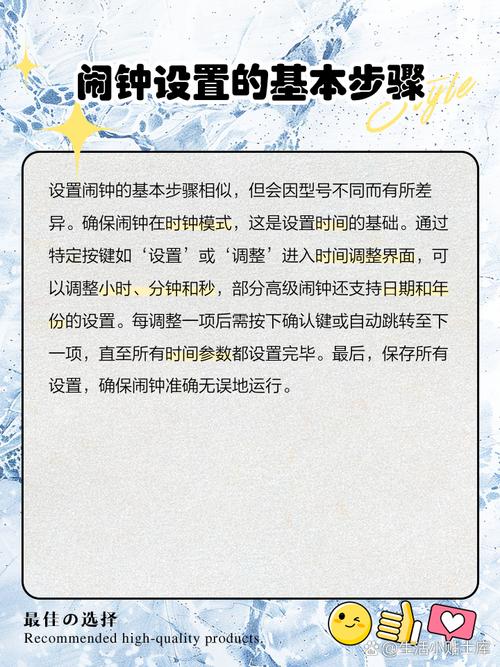 闹钟设置的基本步骤

Style

设置闹钟的基本步骤相似，但会因型号不同而有所差异。确保闹钟在时钟模式，这是设置时间的基础。通过特定按键如‘设置’或‘调整’进入时间调整界面，可以调整小时、分钟和秒，部分高级闹钟还支持日期和年份的设置。每调整一项后需按下确认键或自动跳转至下一项，直至所有时间参数都设置完毕。最后，保存所有设置，确保闹钟准确无误地运行。

最佳の选择
Recommended high-quality products.

@生活小贴士库